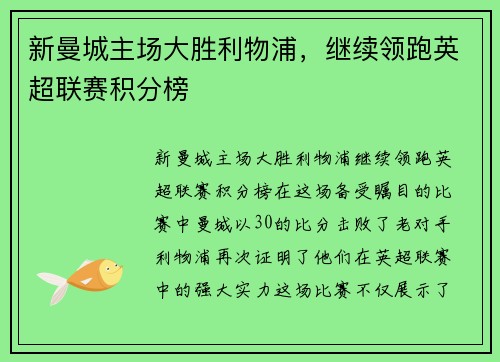 新曼城主场大胜利物浦，继续领跑英超联赛积分榜

新曼城主场大胜利物浦继续领跑英超联赛积分榜在这场备受瞩目的比赛中曼城以30的比分击败了老对手利物浦再次证明了他们在英超联赛中的强大实力这场比赛不仅展示了